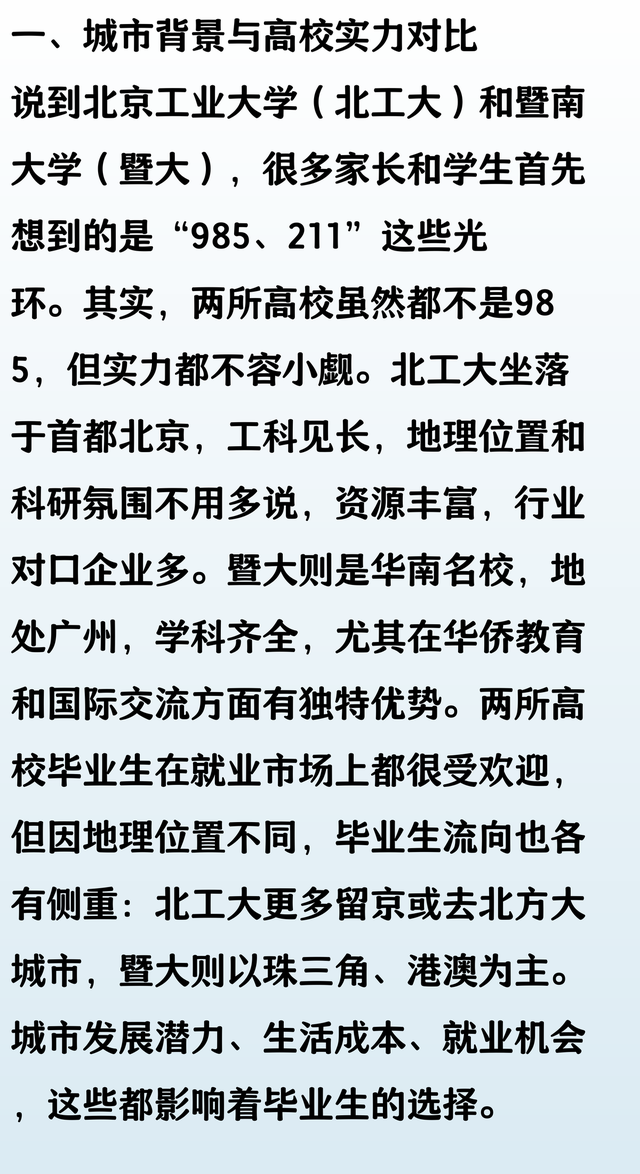 一、城市背景与高校实力对比

说到北京工业大学（北工大）和暨南大学（暨大），很多家长和学生首先想到的是“985、211”这些光环。其实，两所高校虽然都不是985，但实力都不容小觑。北工大坐落于首都北京，工科见长，地理位置和科研氛围不用多说，资源丰富，行业对口企业多。暨大则是华南名校，地处广州，学科齐全，尤其在华侨教育和国际交流方面有独特优势。两所高校毕业生在就业市场上都很受欢迎，但因地理位置不同，毕业生流向也各有侧重：北工大更多留京或去北方大城市，暨大则以珠三角、港澳为主。城市发展潜力、生活成本、就业机会，这些都影响着毕业生的选择。